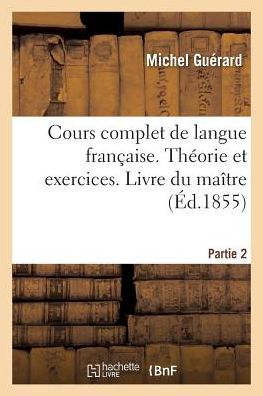 Michel Guérard

Cours complet de langue française. Théorie et exercices. Livre du maître (Éd.1855)

Partie 2

hachette LIVRE

BnF